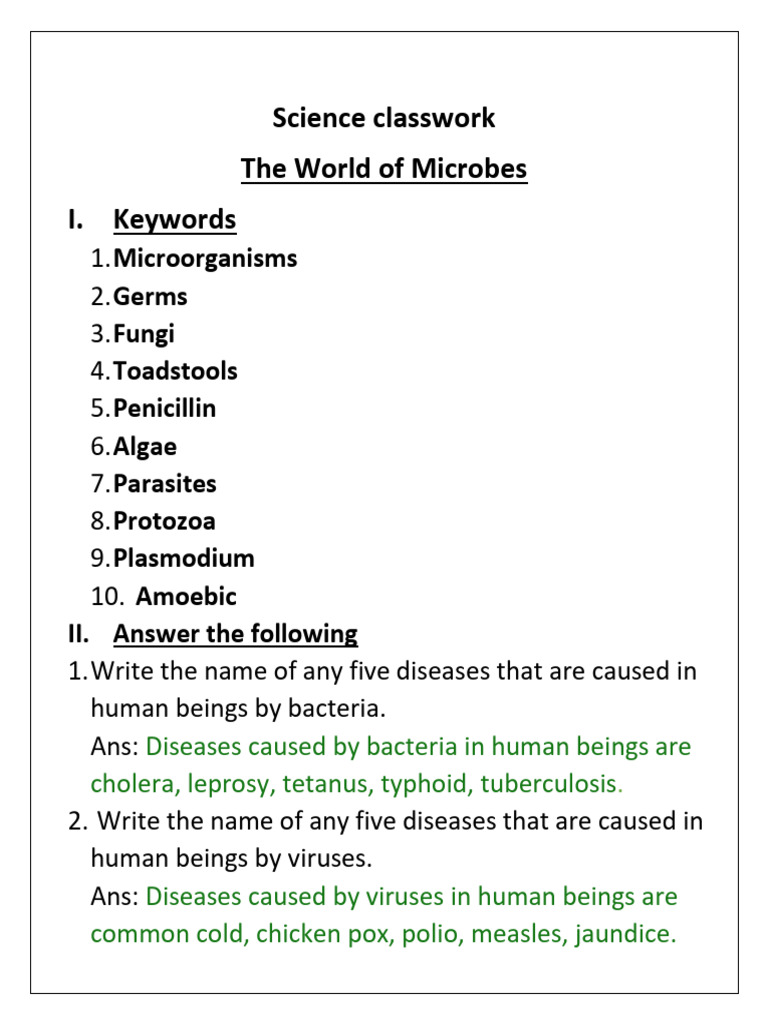 Science classwork

The World of Microbes

I. Keywords

1. Microorganisms
2. Germs
3. Fungi
4. Toadstools
5. Penicillin
6. Algae
7. Parasites
8. Protozoa
9. Plasmodium
10. Amoebic

II. Answer the following

1. Write the name of any five diseases that are caused in human beings by bacteria.
Ans: Diseases caused by bacteria in human beings are cholera, leprosy, tetanus, typhoid, tuberculosis.

2. Write the name of any five diseases that are caused in human beings by viruses.
Ans: Diseases caused by viruses in human beings are common cold, chicken pox, polio, measles, jaundice.